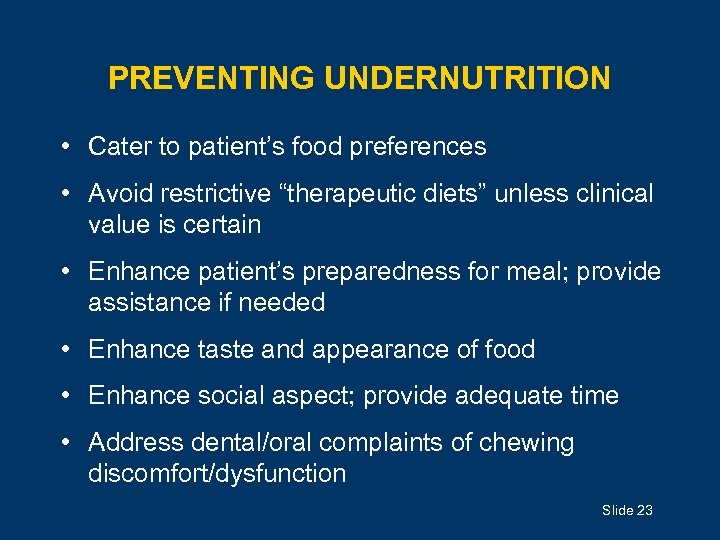 PREVENTING UNDERNUTRITION

• Cater to patient’s food preferences

• Avoid restrictive “therapeutic diets” unless clinical value is certain

• Enhance patient’s preparedness for meal; provide assistance if needed

• Enhance taste and appearance of food

• Enhance social aspect; provide adequate time

• Address dental/oral complaints of chewing discomfort/dysfunction

Slide 23